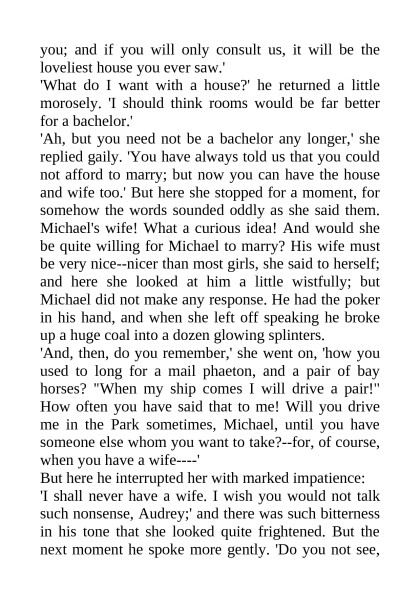 you; and if you will only consult us, it will be the loveliest house you ever saw.'

'What do I want with a house?' he returned a little morosely. 'I should think rooms would be far better for a bachelor.'

'Ah, but you need not be a bachelor any longer,' she replied gaily. 'You have always told us that you could not afford to marry; but now you can have the house and wife too.' But here she stopped for a moment, for somehow the words sounded oddly as she said them. Michael's wife! What a curious idea! And would she be quite willing for Michael to marry? His wife must be very nice--nicer than most girls, she said to herself; and here she looked at him a little wistfully; but Michael did not make any response. He had the poker in his hand, and when she left off speaking he broke up a huge coal into a dozen glowing splinters.

'And, then, do you remember,' she went on, 'how you used to long for a mail phaeton, and a pair of bay horses? "When my ship comes I will drive a pair!" How often you have said that to me! Will you drive me in the Park sometimes, Michael, until you have someone else whom you want to take?--for, of course, when you have a wife----'

But here he interrupted her with marked impatience:

'I shall never have a wife. I wish you would not talk such nonsense, Audrey;' and there was such bitterness in his tone that she looked quite frightened. But the next moment he spoke more gently. 'Do you not see,